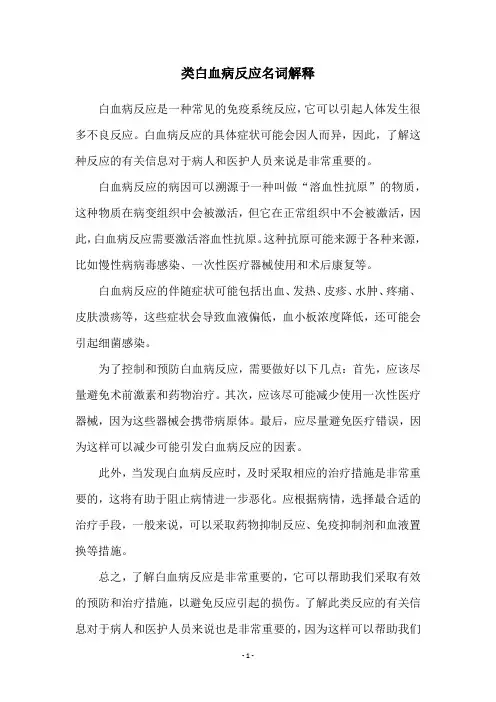 类白血病反应名词解释

白血病反应是一种常见的免疫系统反应，它可以引起人体发生很多不良反应。白血病反应的具体症状可能会因人而异，因此，了解这种反应的有关信息对于病人和医护人员来说是非常重要的。

白血病反应的病因可以溯源于一种叫做“溶血性抗原”的物质，这种物质在病变组织中会被激活，但它在正常组织中不会被激活，因此，白血病反应需要激活溶血性抗原。这种抗原可能来源于各种来源，比如慢性病病毒感染、一次性医疗器械使用和术后康复等。

白血病反应的伴随症状可能包括出血、发热、皮疹、水肿、疼痛、皮肤溃疡等，这些症状会导致血液偏低，血小板浓度降低，还可能会引起细菌感染。

为了控制和预防白血病反应，需要做好以下几点：首先，应该尽量避免术前激素和药物治疗。其次，应该尽可能减少使用一次性医疗器械，因为这些器械会携带病原体。最后，应尽量避免医疗错误，因为这样可以减少可能引发白血病反应的因素。

此外，当发现白血病反应时，及时采取相应的治疗措施是非常重要的，这将有助于阻止病情进一步恶化。应根据病情，选择最合适的治疗手段，一般来说，可以采取药物抑制反应、免疫抑制剂和血液置换等措施。

总之，了解白血病反应是非常重要的，它可以帮助我们采取有效的预防和治疗措施，以避免反应引起的损伤。了解此类反应的有关信息对于病人和医护人员来说也是非常重要的，因为这样可以帮助我们

- 1 -